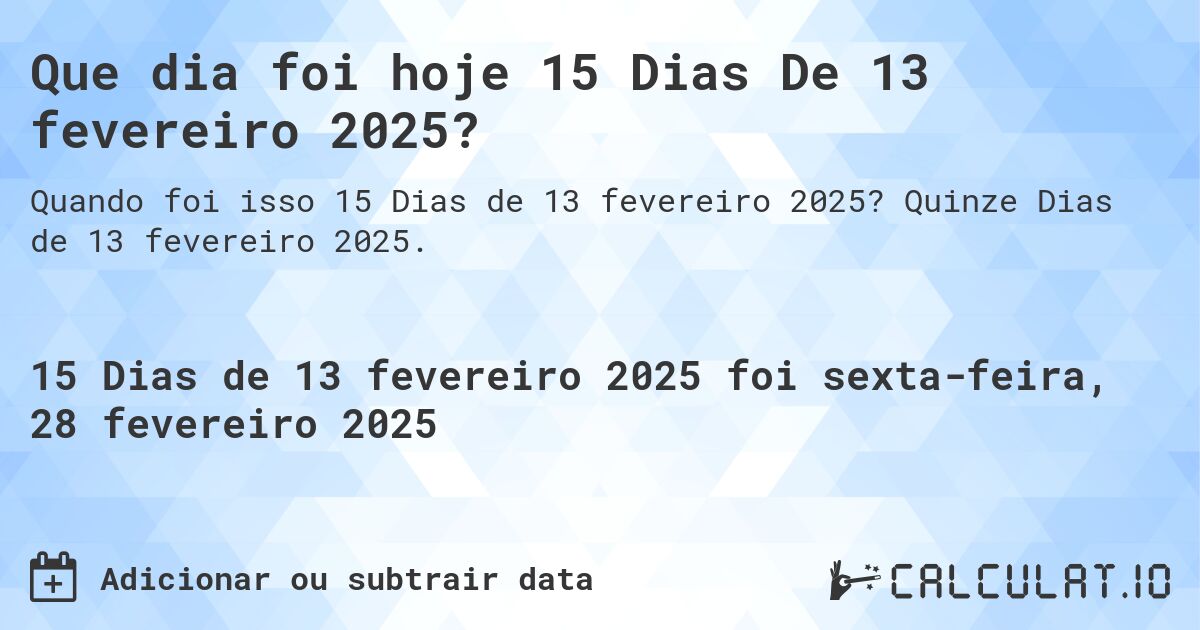 Que dia foi hoje 15 Dias De 13 fevereiro 2025?

Quando foi isso 15 Dias de 13 fevereiro 2025? Quinze Dias de 13 fevereiro 2025.

15 Dias de 13 fevereiro 2025 foi sexta-feira, 28 fevereiro 2025

Adicionar ou subtrair data

CALCULAT.IO